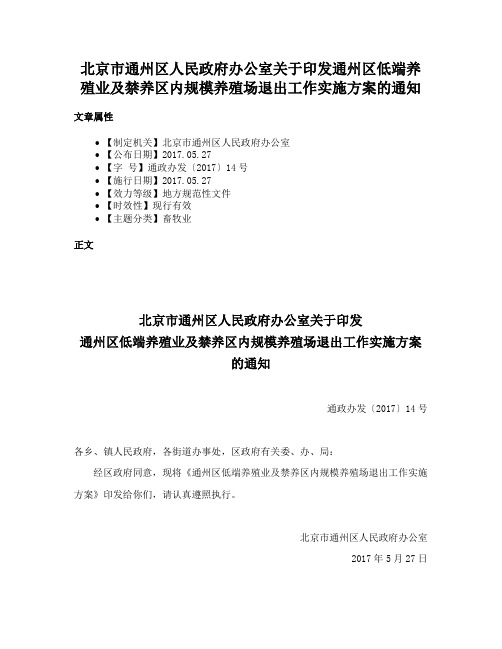 北京市通州区人民政府办公室关于印发通州区低端养殖业及禁养区内规模养殖场退出工作实施方案的通知

文章属性

• 【制定机关】北京市通州区人民政府办公室
• 【公布日期】2017.05.27
• 【字　号】通政办发〔2017〕14号
• 【施行日期】2017.05.27
• 【效力等级】地方规范性文件
• 【时效性】现行有效
• 【主题分类】畜牧业

正文

北京市通州区人民政府办公室关于印发
通州区低端养殖业及禁养区内规模养殖场退出工作实施方案
的通知

通政办发〔2017〕14号

各乡、镇人民政府，各街道办事处，区政府有关委、办、局：

经区政府同意，现将《通州区低端养殖业及禁养区内规模养殖场退出工作实施方案》印发给你们，请认真遵照执行。

北京市通州区人民政府办公室
2017年5月27日